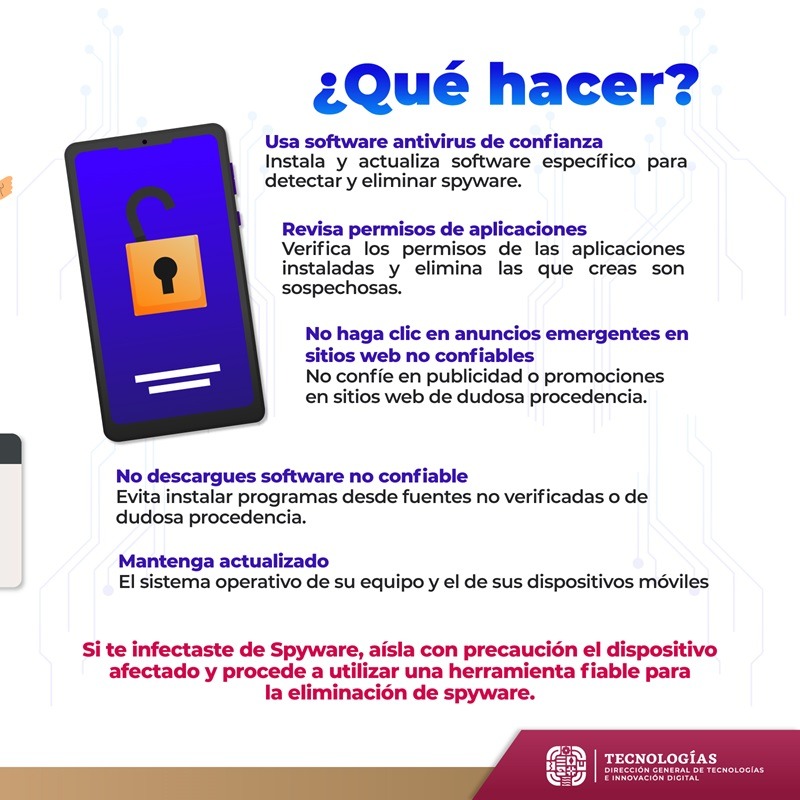 ¿Qué hacer?

Usa software antivirus de confianza
Instala y actualiza software específico para detectar y eliminar spyware.

Revisa permisos de aplicaciones
Verifica los permisos de las aplicaciones instaladas y elimina las que creas son sospechosas.

No haga clic en anuncios emergentes en sitios web no confiables
No confíe en publicidad o promociones en sitios web de dudosa procedencia.

No descargues software no confiable
Evita instalar programas desde fuentes no verificadas o de dudosa procedencia.

Mantenga actualizado
El sistema operativo de su equipo y el de sus dispositivos móviles

Si te infectaste de Spyware, aísla con precaución el dispositivo afectado y procede a utilizar una herramienta fiable para la eliminación de spyware.

TECNOLOGÍAS
DIRECCIÓN GENERAL DE TECNOLOGÍAS E INNOVACIÓN DIGITAL